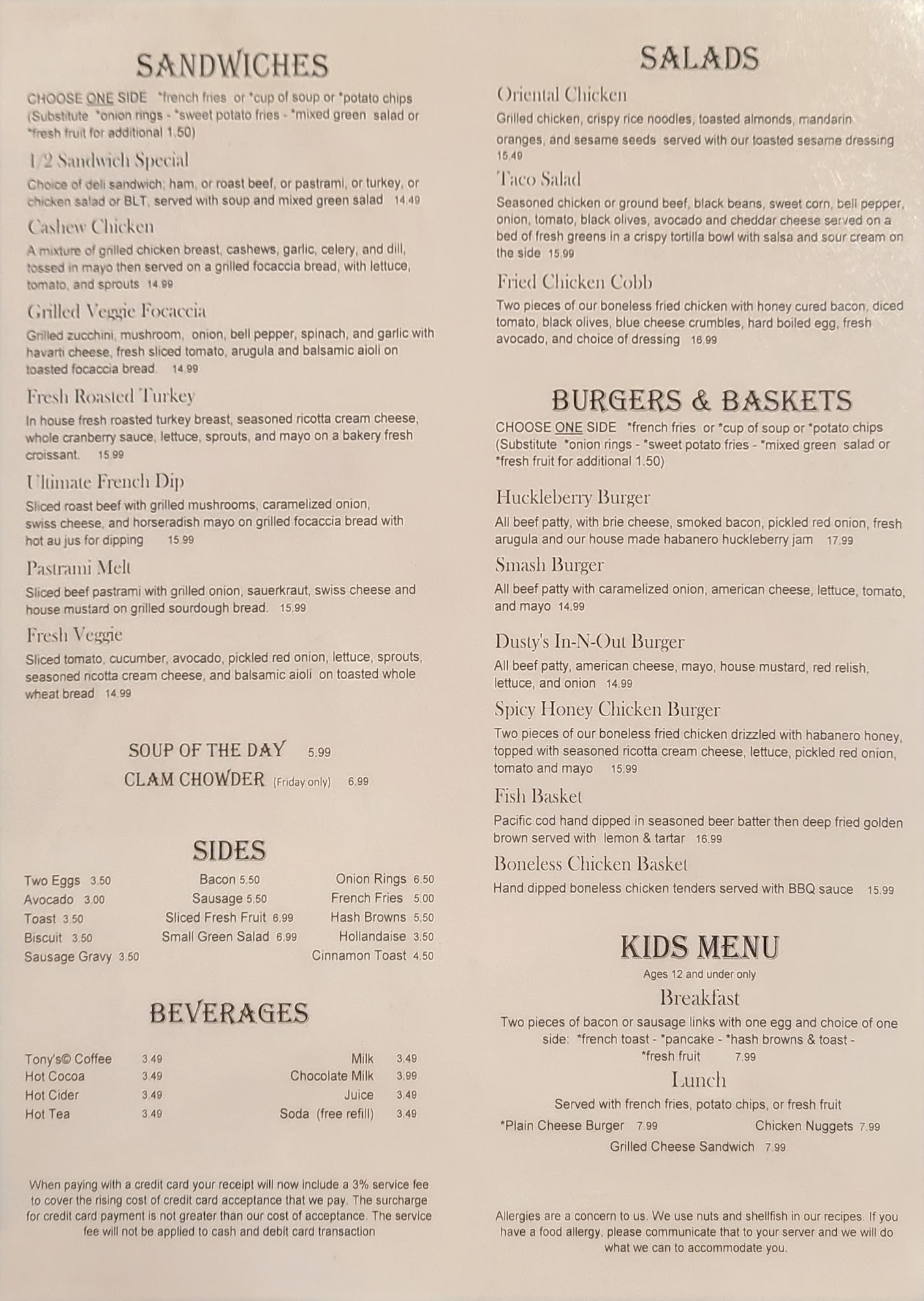 SANDWICHES

CHOOSE ONE SIDE *french fries or *cup of soup or *potato chips (Substitute *onion rings - *sweet potato fries - *mixed green salad or *fresh fruit for additional 1.50)

1/2 Sandwich Special
Choice of deli sandwich; ham, or roast beef, or pastrami, or turkey, or chicken salad or BLT, served with soup and mixed green salad 14.49

Cashew Chicken
A mixture of grilled chicken breast, cashews, garlic, celery, and dill, tossed in mayo then served on a grilled focaccia bread, with lettuce, tomato, and sprouts 14.99

Grilled Veggie Focaccia
Grilled zucchini, mushroom, onion, bell pepper, spinach, and garlic with havarti cheese, fresh sliced tomato, arugula and balsamic aioli on toasted focaccia bread. 14.99

Fresh Roasted Turkey
In house fresh roasted turkey breast, seasoned ricotta cream cheese, whole cranberry sauce, lettuce, sprouts, and mayo on a bakery fresh croissant. 15.99

Ultimate French Dip
Sliced roast beef with grilled mushrooms, caramelized onion, swiss cheese, and horseradish mayo on grilled focaccia bread with hot au jus for dipping 15.99

Pastrami Melt
Sliced beef pastrami with grilled onion, sauerkraut, swiss cheese and house mustard on grilled sourdough bread. 15.99

Fresh Veggie
Sliced tomato, cucumber, avocado, pickled red onion, lettuce, sprouts, seasoned ricotta cream cheese, and balsamic aioli on toasted whole wheat bread 14.99

SOUP OF THE DAY 5.99
CLAM CHOWDER (Friday only) 6.99

SIDES

Two Eggs 3.50
Avocado 3.00
Toast 3.50
Biscuit 3.50
Sausage Gravy 3.50

Bacon 5.50
Sausage 5.50
Sliced Fresh Fruit 6.99
Small Green Salad 6.99

Onion Rings 6.50
French Fries 5.00
Hash Browns 5.50
Hollandaise 3.50
Cinnamon Toast 4.50

BEVERAGES

Tony's© Coffee 3.49
Hot Cocoa 3.49
Hot Cider 3.49
Hot Tea 3.49

Milk 3.49
Chocolate Milk 3.99
Juice 3.49
Soda (free refill) 3.49

When paying with a credit card your receipt will now include a 3% service fee to cover the rising cost of credit card acceptance that we pay. The surcharge for credit card payment is not greater than our cost of acceptance. The service fee will not be applied to cash and debit card transaction

SALADS

Oriental Chicken
Grilled chicken, crispy rice noodles, toasted almonds, mandarin oranges, and sesame seeds served with our toasted sesame dressing 15.49

Taco Salad
Seasoned chicken or ground beef, black beans, sweet corn, bell pepper, onion, tomato, black olives, avocado and cheddar cheese served on a bed of fresh greens in a crispy tortilla bowl with salsa and sour cream on the side 15.99

Fried Chicken Cobb
Two pieces of our boneless fried chicken with honey cured bacon, diced tomato, black olives, blue cheese crumbles, hard boiled egg, fresh avocado, and choice of dressing 16.99

BURGERS & BASKETS

CHOOSE ONE SIDE *french fries or *cup of soup or *potato chips (Substitute *onion rings - *sweet potato fries - *mixed green salad or *fresh fruit for additional 1.50)

Huckleberry Burger
All beef patty, with brie cheese, smoked bacon, pickled red onion, fresh arugula and our house made habanero huckleberry jam 17.99

Smash Burger
All beef patty with caramelized onion, american cheese, lettuce, tomato, and mayo 14.99

Dusty's In-N-Out Burger
All beef patty, american cheese, mayo, house mustard, red relish, lettuce, and onion 14.99

Spicy Honey Chicken Burger
Two pieces of our boneless fried chicken drizzled with habanero honey, topped with seasoned ricotta cream cheese, lettuce, pickled red onion, tomato and mayo 15.99

Fish Basket
Pacific cod hand dipped in seasoned beer batter then deep fried golden brown served with lemon & tartar 16.99

Boneless Chicken Basket
Hand dipped boneless chicken tenders served with BBQ sauce 15.99

KIDS MENU
Ages 12 and under only

Breakfast
Two pieces of bacon or sausage links with one egg and choice of one side: *french toast - *pancake - *hash browns & toast - *fresh fruit 7.99

Lunch
Served with french fries, potato chips, or fresh fruit
*Plain Cheese Burger 7.99 Chicken Nuggets 7.99
Grilled Cheese Sandwich 7.99

Allergies are a concern to us. We use nuts and shellfish in our recipes. If you have a food allergy, please communicate that to your server and we will do what we can to accommodate you.